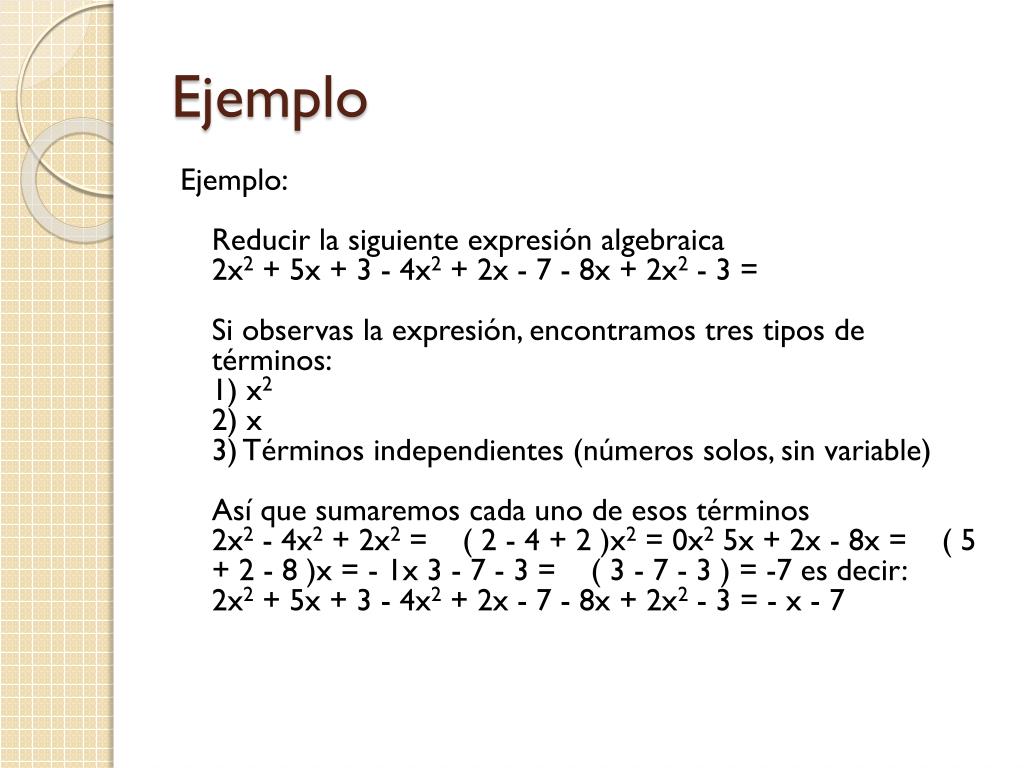 Ejemplo

Ejemplo:

Reducir la siguiente expresión algebraica
$2x^2 + 5x + 3 - 4x^2 + 2x - 7 - 8x + 2x^2 - 3 =$

Si observas la expresión, encontramos tres tipos de términos:
1) $x^2$
2) x
3) Términos independientes (números solos, sin variable)

Así que sumaremos cada uno de esos términos
$2x^2 - 4x^2 + 2x^2 =$ $( 2 - 4 + 2 )x^2 = 0x^2$ $5x + 2x - 8x =$ $( 5 + 2 - 8 )x = - 1x$ $3 - 7 - 3 =$ $( 3 - 7 - 3 ) = -7$ es decir:
$2x^2 + 5x + 3 - 4x^2 + 2x - 7 - 8x + 2x^2 - 3 = - x - 7$